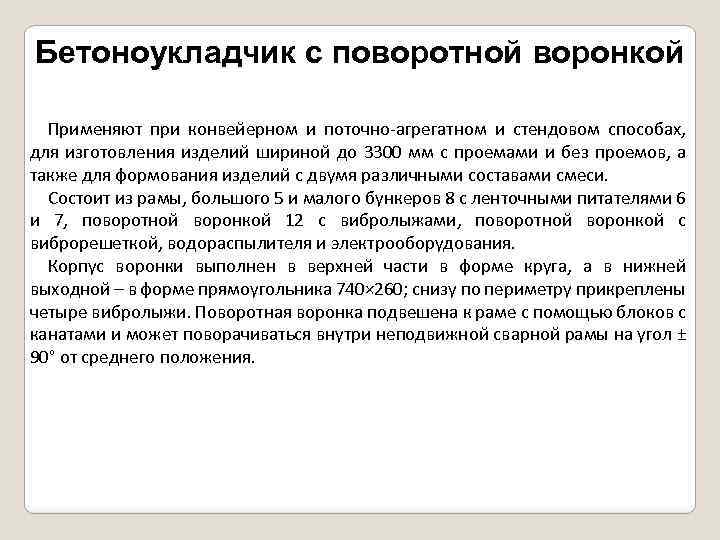 Бетоноукладчик с поворотной воронкой

Применяют при конвейерном и поточно-агрегатном и стендовом способах, для изготовления изделий шириной до 3300 мм с проемами и без проемов, а также для формования изделий с двумя различными составами смеси.

Состоит из рамы, большого 5 и малого бункеров 8 с ленточными питателями 6 и 7, поворотной воронкой 12 с вибролыжами, поворотной воронкой с виброрешеткой, водораспылителя и электрооборудования.

Корпус воронки выполнен в верхней части в форме круга, а в нижней выходной – в форме прямоугольника 740×260; снизу по периметру прикреплены четыре вибролыжи. Поворотная воронка подвешена к раме с помощью блоков с канатами и может поворачиваться внутри неподвижной сварной рамы на угол ± 90° от среднего положения.